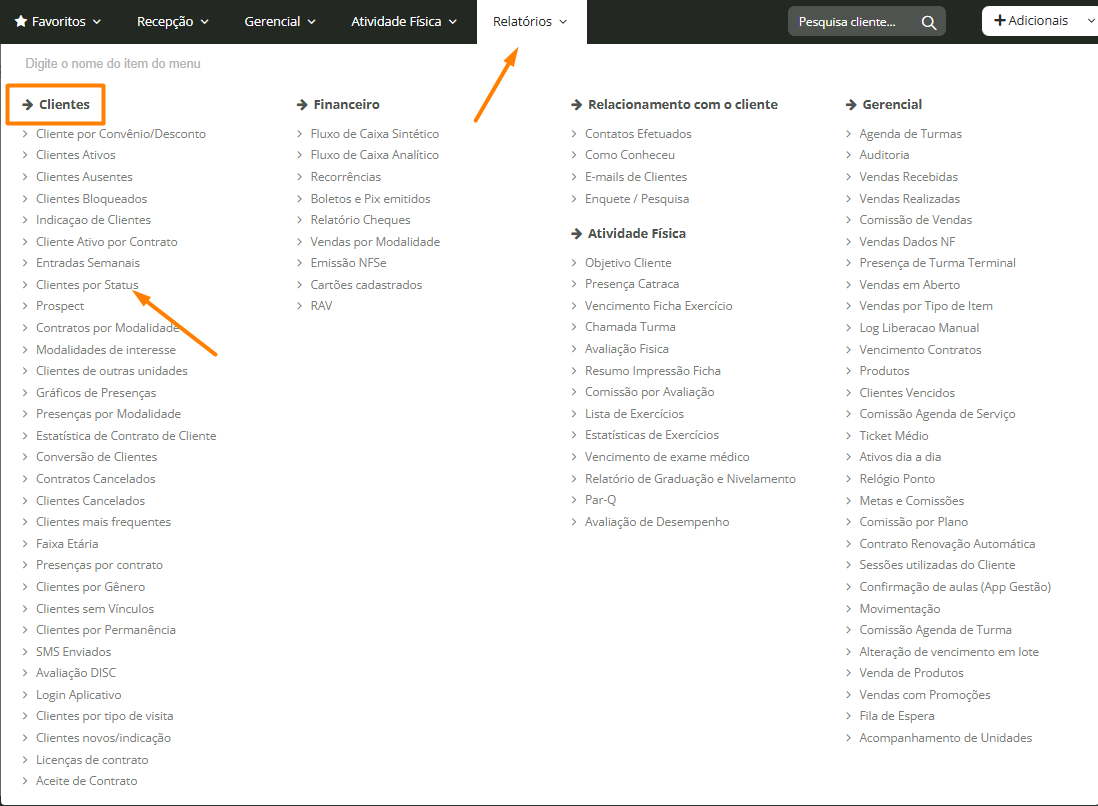 Favoritos Recepção Gerencial Atividade Física Relatórios Pesquisa cliente... Adicionais

Digite o nome do item do menu

Clientes
Cliente por Convênio/Desconto
Clientes Ativos
Clientes Ausentes
Clientes Bloqueados
Indicação de Clientes
Cliente Ativo por Contrato
Entradas Semanais
Clientes por Status
Prospect
Contratos por Modalidade
Modalidades de interesse
Clientes de outras unidades
Gráficos de Presenças
Presenças por Modalidade
Estatística de Contrato de Cliente
Conversão de Clientes
Contratos Cancelados
Clientes Cancelados
Clientes mais frequentes
Faixa Etária
Presenças por contrato
Clientes por Gênero
Clientes sem Vínculos
Clientes por Permanência
SMS Enviados
Avaliação DISC
Login Aplicativo
Clientes por tipo de visita
Clientes novos/indicação
Licenças de contrato
Aceite de Contrato

Financeiro
Fluxo de Caixa Sintético
Fluxo de Caixa Analítico
Recorrências
Boletos e Pix emitidos
Relatório Cheques
Vendas por Modalidade
Emissão NFSe
Cartões cadastrados
RAV

Relacionamento com o cliente
Contatos Efetuados
Como Conheceu
E-mails de Clientes
Enquete / Pesquisa

Atividade Física
Objetivo Cliente
Presença Catraca
Vencimento Ficha Exercício
Chamada Turma
Avaliação Física
Resumo Impressão Ficha
Comissão por Avaliação
Lista de Exercícios
Estatísticas de Exercícios
Vencimento de exame médico
Relatório de Graduação e Nivelamento
Par-Q
Avaliação de Desempenho

Gerencial
Agenda de Turmas
Auditoria
Vendas Recebidas
Vendas Realizadas
Comissão de Vendas
Vendas Dados NF
Presença de Turma Terminal
Vendas em Aberto
Vendas por Tipo de Item
Log Liberacao Manual
Vencimento Contratos
Produtos
Clientes Vencidos
Comissão Agenda de Serviço
Ticket Médio
Ativos dia a dia
Relógio Ponto
Metas e Comissões
Comissão por Plano
Contrato Renovação Automática
Sessões utilizadas do Cliente
Confirmação de aulas (App Gestão)
Movimentação
Comissão Agenda de Turma
Alteração de vencimento em lote
Venda de Produtos
Vendas com Promoções
Fila de Espera
Acompanhamento de Unidades